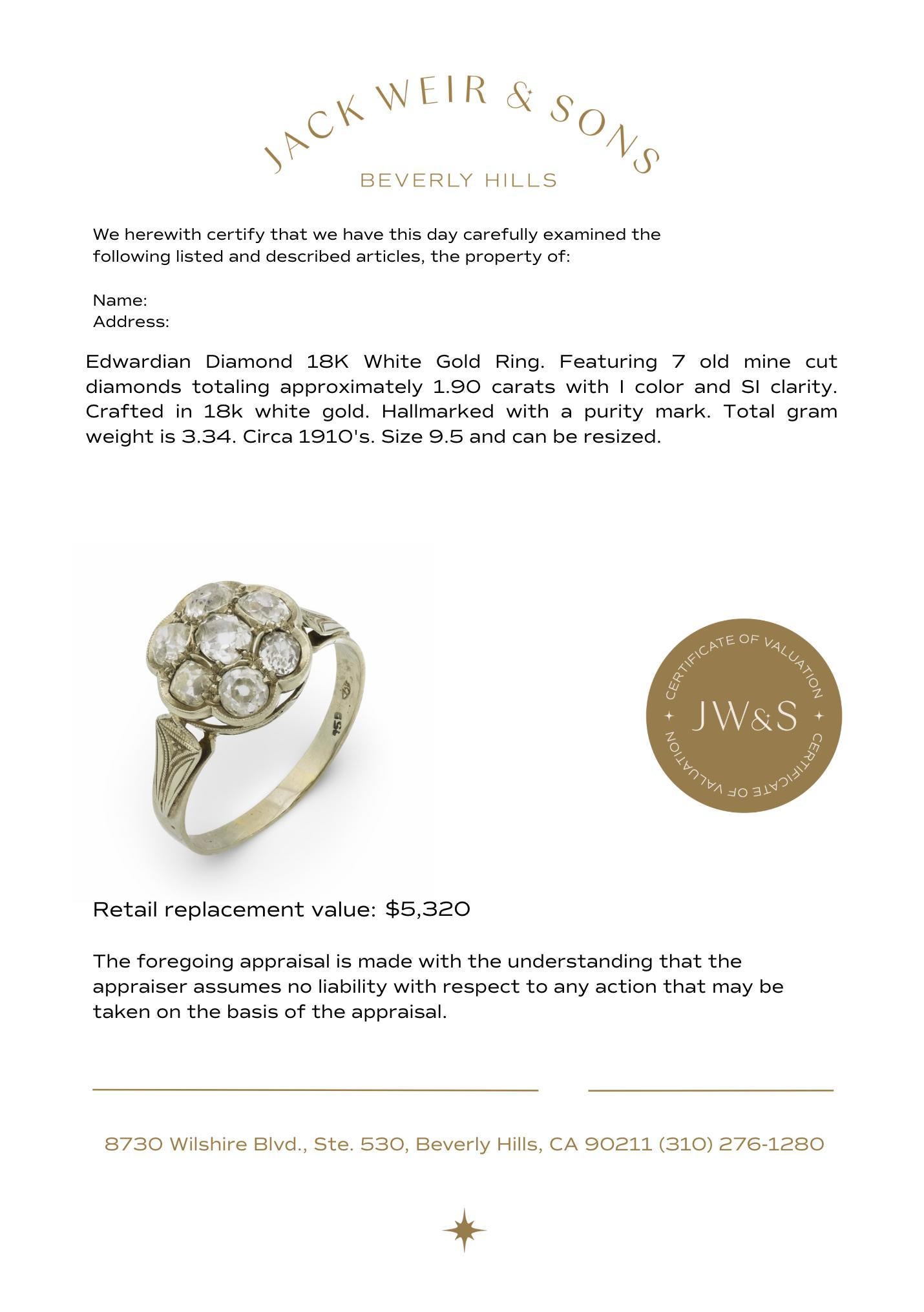 JACK WEIR & SONS
BEVERLY HILLS

We herewith certify that we have this day carefully examined the following listed and described articles, the property of:

Name:
Address:

Edwardian Diamond 18K White Gold Ring. Featuring 7 old mine cut diamonds totaling approximately 1.90 carats with I color and SI clarity. Crafted in 18k white gold. Hallmarked with a purity mark. Total gram weight is 3.34. Circa 1910's. Size 9.5 and can be resized.

CERTIFICATE OF VALUATION
JW&S
CERTIFICATE OF VALUATION

Retail replacement value: $5,320

The foregoing appraisal is made with the understanding that the appraiser assumes no liability with respect to any action that may be taken on the basis of the appraisal.

8730 Wilshire Blvd., Ste. 530, Beverly Hills, CA 90211 (310) 276-1280